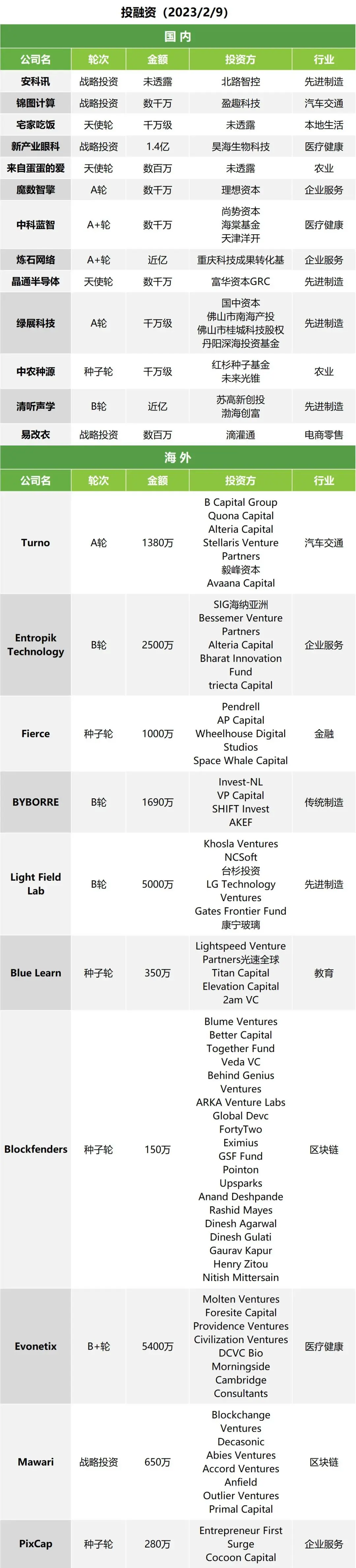 投融资（2023/2/9）

国内

| 公司名 | 轮次 | 金额 | 投资方 | 行业 |
|---|---|---|---|---|
| 安科讯 | 战略投资 | 未透露 | 北路智控 | 先进制造 |
| 锦图计算 | 战略投资 | 数千万 | 盈趣科技 | 汽车交通 |
| 宅家吃饭 | 天使轮 | 千万级 | 未透露 | 本地生活 |
| 新产业眼科 | 战略投资 | 1.4亿 | 昊海生物科技 | 医疗健康 |
| 来自蛋蛋的爱 | 天使轮 | 数百万 | 未透露 | 农业 |
| 魔数智擎 | A轮 | 数千万 | 理想资本 | 企业服务 |
| 中科蓝智 | A+轮 | 数千万 | 尚势资本 海棠基金 天津洋开 | 医疗健康 |
| 炼石网络 | A+轮 | 近亿 | 重庆科技成果转化基 | 企业服务 |
| 晶通半导体 | 天使轮 | 数千万 | 富华资本GRC | 先进制造 |
| 绿展科技 | A轮 | 千万级 | 国中资本 佛山市南海产投 佛山市桂城科技股权 丹阳深海投资基金 | 先进制造 |
| 中农种源 | 种子轮 | 千万级 | 红杉种子基金 未来光锥 | 农业 |
| 清听声学 | B轮 | 近亿 | 苏高新创投 渤海创富 | 先进制造 |
| 易改衣 | 战略投资 | 数百万 | 滴灌通 | 电商零售 |

海外

| 公司名 | 轮次 | 金额 | 投资方 | 行业 |
|---|---|---|---|---|
| Turno | A轮 | 1380万 | B Capital Group Quona Capital Alteria Capital Stellaris Venture Partners 毅峰资本 Avaana Capital | 汽车交通 |
| Entropik Technology | B轮 | 2500万 | SIG海纳亚洲 Bessemer Venture Partners Alteria Capital Bharat Innovation Fund triecta Capital | 企业服务 |
| Fierce | 种子轮 | 1000万 | Pendrell AP Capital Wheelhouse Digital Studios Space Whale Capital | 金融 |
| BYBORRE | B轮 | 1690万 | Invest-NL VP Capital SHIFT Invest AKEF | 传统制造 |
| Light Field Lab | B轮 | 5000万 | Khosla Ventures NCSoft 台杉投资 LG Technology Ventures Gates Frontier Fund 康宁玻璃 | 先进制造 |
| Blue Learn | 种子轮 | 350万 | Lightspeed Venture Partners光速全球 Titan Capital Elevation Capital 2am VC | 教育 |
| Blockfenders | 种子轮 | 150万 | Blume Ventures Better Capital Together Fund Veda VC Behind Genius Ventures ARKA Venture Labs Global Devc FortyTwo Eximius GSF Fund Pointon Upsparks Anand Deshpande Rashid Mayes Dinesh Agarwal Dinesh Gulati Gaurav Kapur Henry Zitou Nitish Mittersain | 区块链 |
| Evonetix | B+轮 | 5400万 | Molten Ventures Foresite Capital Providence Ventures Civilization Ventures DCVC Bio Morningside Cambridge Consultants | 医疗健康 |
| Mawari | 战略投资 | 650万 | Blockchange Ventures Decasonic Abies Ventures Accord Ventures Anfield Outlier Ventures Primal Capital | 区块链 |
| PixCap | 种子轮 | 280万 | Entrepreneur First Surge Cocoon Capital | 企业服务 |